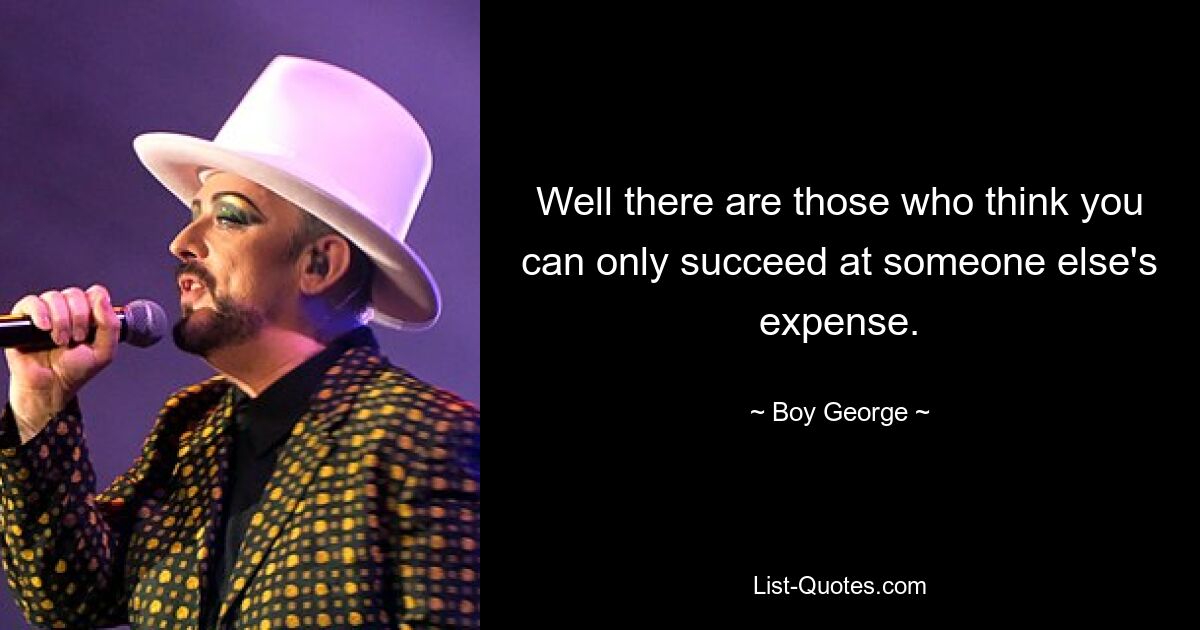 Well there are those who think you can only succeed at someone else's expense.

~ Boy George ~

List-Quotes.com